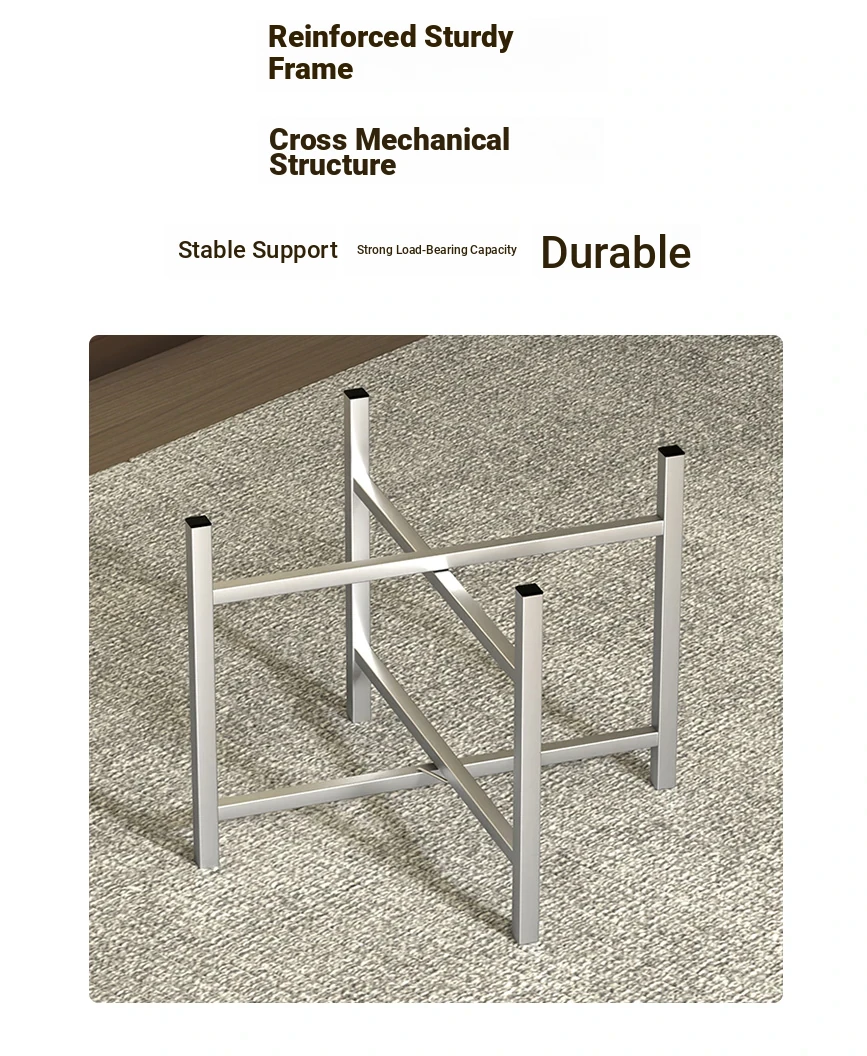 Reinforced Sturdy Frame

Cross Mechanical Structure

Stable Support

Strong Load-Bearing Capacity

Durable